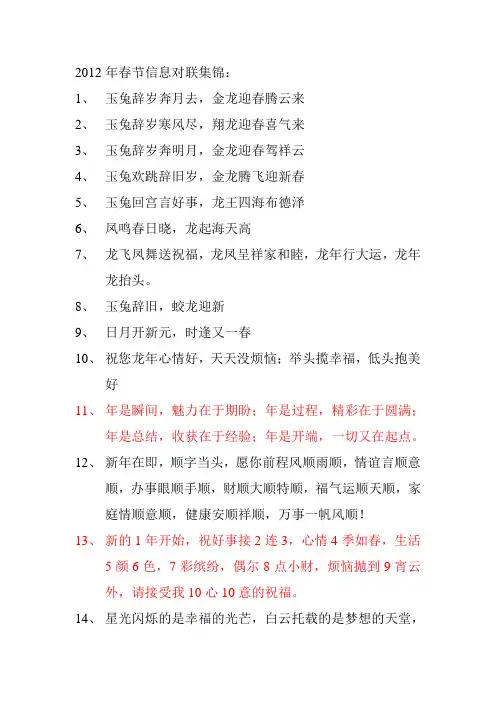 2012 年春节信息对联集锦：

1、 玉兔辞岁奔月去，金龙迎春腾云来

2、 玉兔辞岁寒风尽，翔龙迎春喜气来

3、 玉兔辞岁奔明月，金龙迎春驾祥云

4、 玉兔欢跳辞旧岁，金龙腾飞迎新春

5、 玉兔回宫言好事，龙王四海布德泽

6、 凤鸣春日晓，龙起海天高

7、 龙飞凤舞送祝福，龙凤呈祥家和睦，龙年行大运，龙年龙抬头。

8、 玉兔辞旧，蛟龙迎新

9、 日月开新元，时逢又一春

10、 祝您龙年心情好，天天没烦恼；举头揽幸福，低头抱美好

11、 年是瞬间，魅力在于期盼；年是过程，精彩在于圆满；年是总结，收获在于经验；年是开端，一切又在起点。

12、 新年在即，顺字当头，愿你前程风顺雨顺，情谊言顺意顺，办事眼顺手顺，财顺大顺特顺，福气运顺天顺，家庭情顺意顺，健康安顺祥顺，万事一帆风顺！

13、 新的 1 年开始，祝好事接 2 连 3，心情 4 季如春，生活 5 颜 6 色，7 彩缤纷，偶尔 8 点小财，烦恼抛到 9 宵云外，请接受我 10 心 10 意的祝福。

14、 星光闪烁的是幸福的光芒，白云托载的是梦想的天堂，